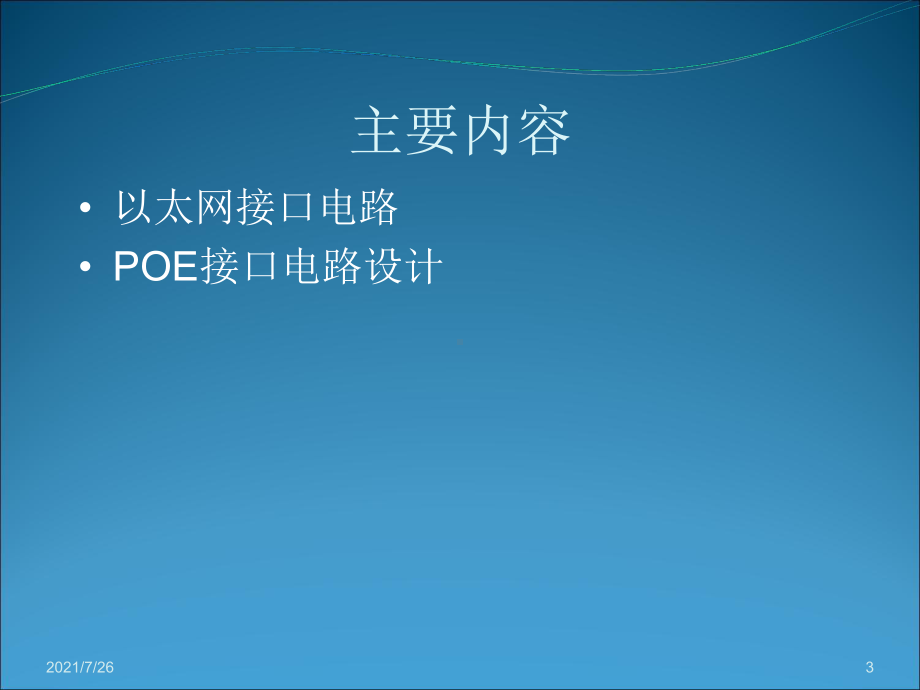 主要内容

• 以太网接口电路
• POE接口电路设计

2021/7/26

3